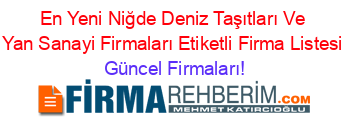 En Yeni Niğde Deniz Taşıtları Ve Yan Sanayi Firmaları Etiketli Firma Listesi

Güncel Firmaları!

FİRMAREHBERİM.COM

MEHMET KATIRCIOĞLU